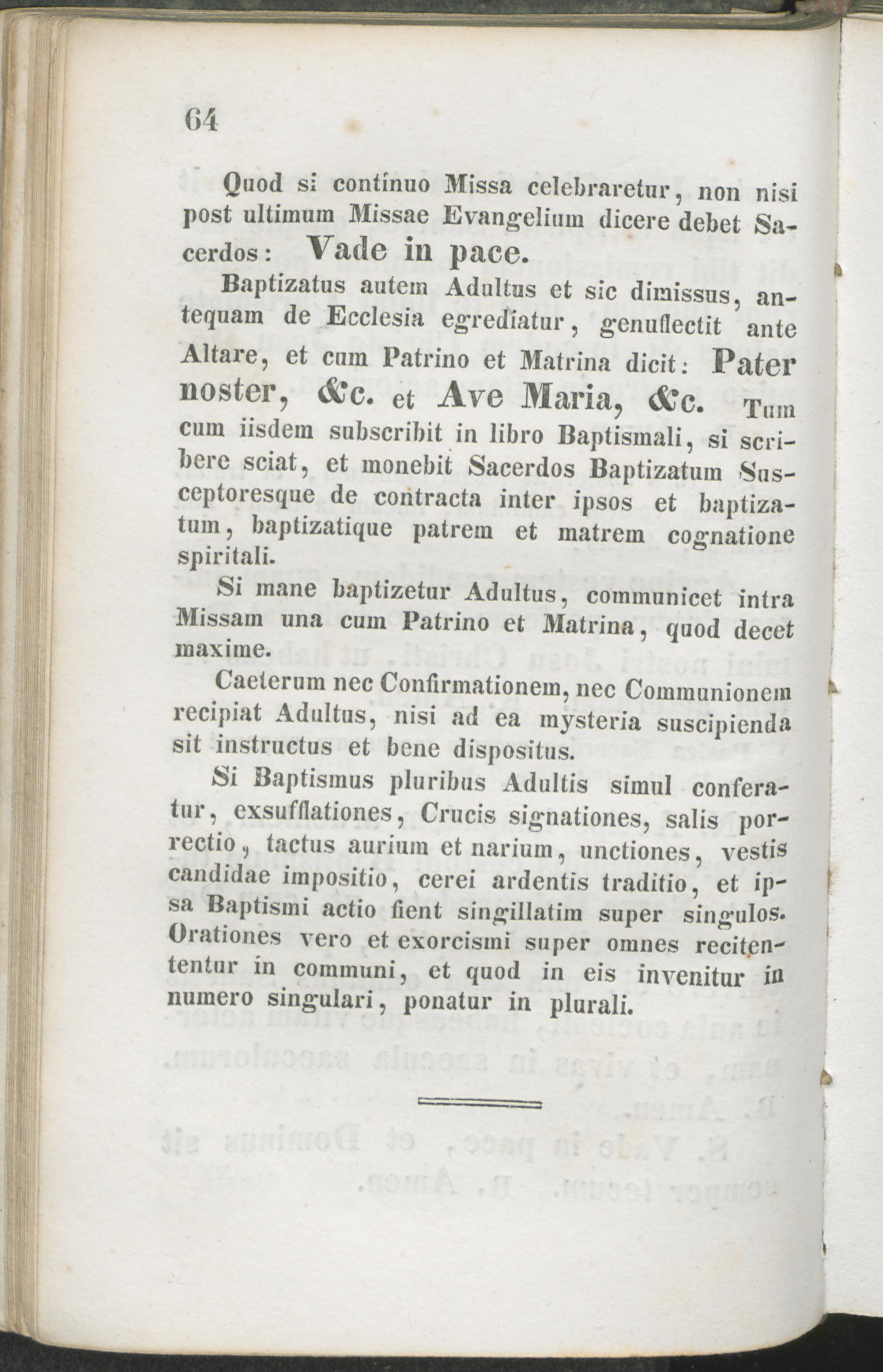 64

Quod si continuo Missa celebraretur, non nisi post ultimum Missae Evangelium dicere debet Sacerdos: Vade in pace.

Baptizatus autem Adultus et sic dimissus, antequam de Ecclesia egrediatur, genuflectit ante Altare, et cum Patrino et Matrina dicit: Pater noster, &c. et Ave Maria, &c. Tum cum iisdem subscribit in libro Baptismali, si scribere sciat, et monebit Sacerdos Baptizatum Susceptoresque de contracta inter ipsos et baptizatum, baptizatique patrem et matrem cognatione spiritali.

Si mane baptizetur Adultus, communicet intra Missam una cum Patrino et Matrina, quod decet maxime.

Caeterum nec Confirmationem, nec Communionem recipiat Adultus, nisi ad ea mysteria suscipienda sit instructus et bene dispositus.

Si Baptismus pluribus Adultis simul conferatur, exsufflationes, Crucis signationes, salis porrectio, tactus aurium et narium, unctiones, vestis candidae impositio, cerei ardentis traditio, et ipsa Baptismi actio fient singillatim super singulos. Orationes vero et exorcismi super omnes recitententur in communi, et quod in eis invenitur in numero singulari, ponatur in plurali.